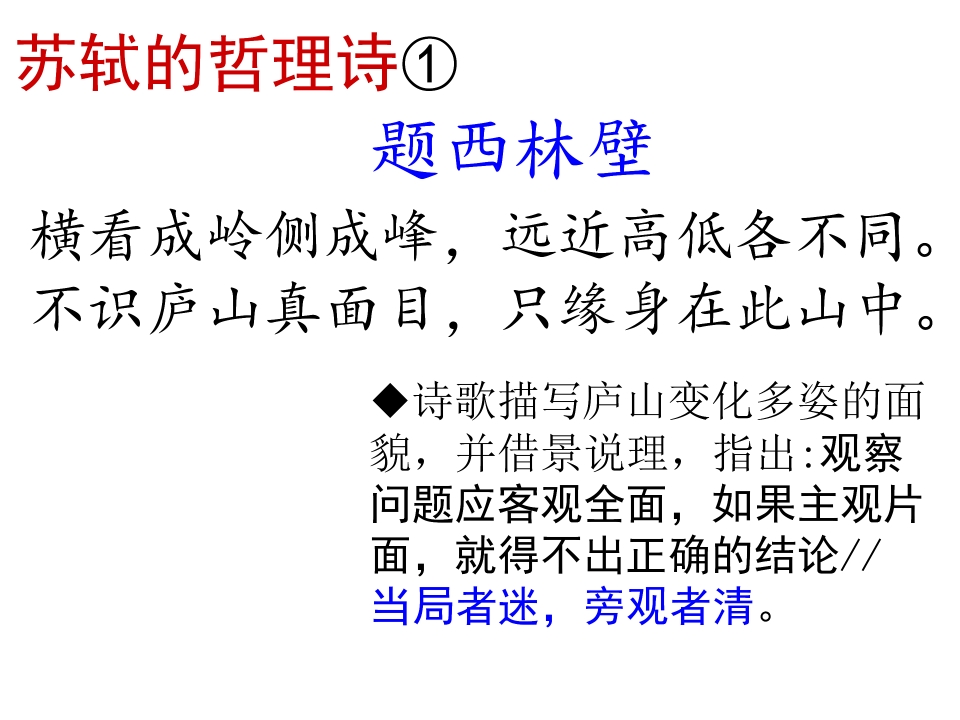 苏轼的哲理诗①

题西林壁

横看成岭侧成峰，远近高低各不同。
不识庐山真面目，只缘身在此山中。

◆诗歌描写庐山变化多姿的面貌，并借景说理，指出:观察问题应客观全面，如果主观片面，就得不出正确的结论//当局者迷，旁观者清。